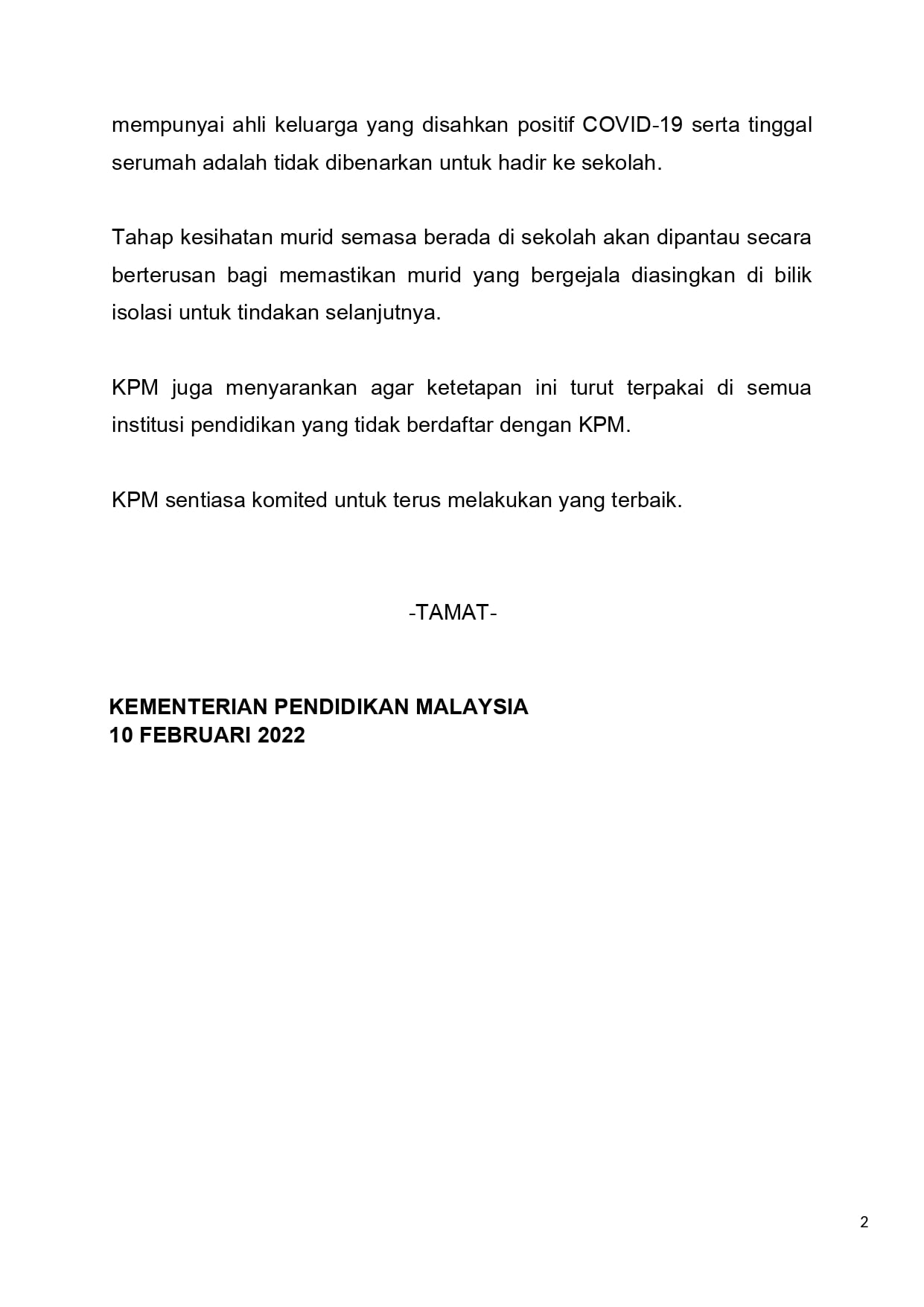 mempunyai ahli keluarga yang disahkan positif COVID-19 serta tinggal serumah adalah tidak dibenarkan untuk hadir ke sekolah.

Tahap kesihatan murid semasa berada di sekolah akan dipantau secara berterusan bagi memastikan murid yang bergejala diasingkan di bilik isolasi untuk tindakan selanjutnya.

KPM juga menyarankan agar ketetapan ini turut terpakai di semua institusi pendidikan yang tidak berdaftar dengan KPM.

KPM sentiasa komited untuk terus melakukan yang terbaik.

-TAMAT-

KEMENTERIAN PENDIDIKAN MALAYSIA
10 FEBRUARI 2022

2